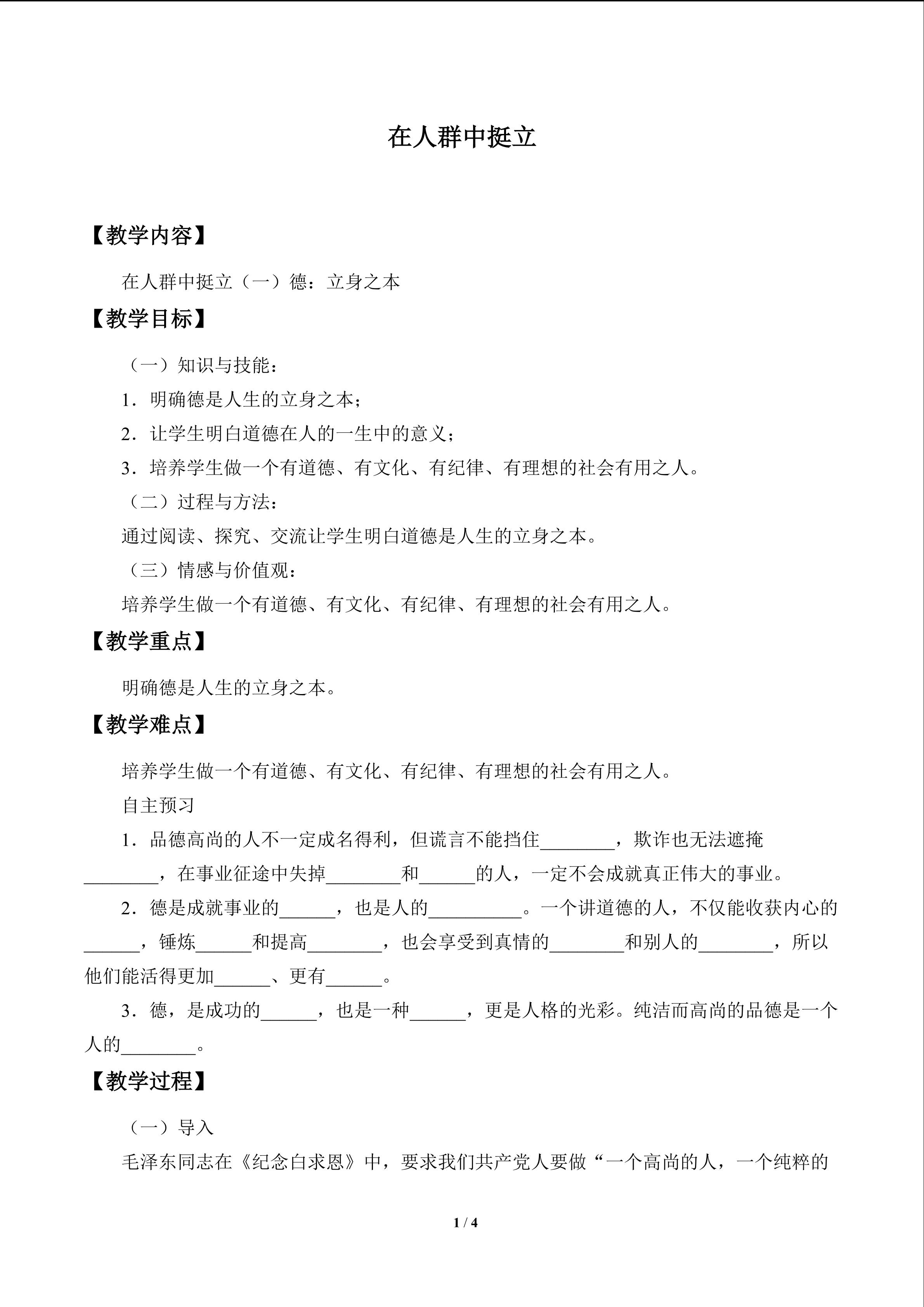 在人群中挺立

【教学内容】

在人群中挺立（一）德：立身之本

【教学目标】

（一）知识与技能：

1．明确德是人生的立身之本；

2．让学生明白道德在人的一生中的意义；

3．培养学生做一个有道德、有文化、有纪律、有理想的社会有用之人。

（二）过程与方法：

通过阅读、探究、交流让学生明白道德是人生的立身之本。

（三）情感与价值观：

培养学生做一个有道德、有文化、有纪律、有理想的社会有用之人。

【教学重点】

明确德是人生的立身之本。

【教学难点】

培养学生做一个有道德、有文化、有纪律、有理想的社会有用之人。

自主预习

1．品德高尚的人不一定成名得利，但谎言不能挡住________，欺诈也无法遮掩________，在事业征途中失掉________和______的人，一定不会成就真正伟大的事业。

2．德是成就事业的______，也是人的__________。一个讲道德的人，不仅能收获内心的______，锤炼______和提高________，也会享受到真情的________和别人的________，所以他们能活得更加______、更有______。

3．德，是成功的______，也是一种______，更是人格的光彩。纯洁而高尚的品德是一个人的________。

【教学过程】

（一）导入

毛泽东同志在《纪念白求恩》中，要求我们共产党人要做“一个高尚的人，一个纯粹的

1 / 4